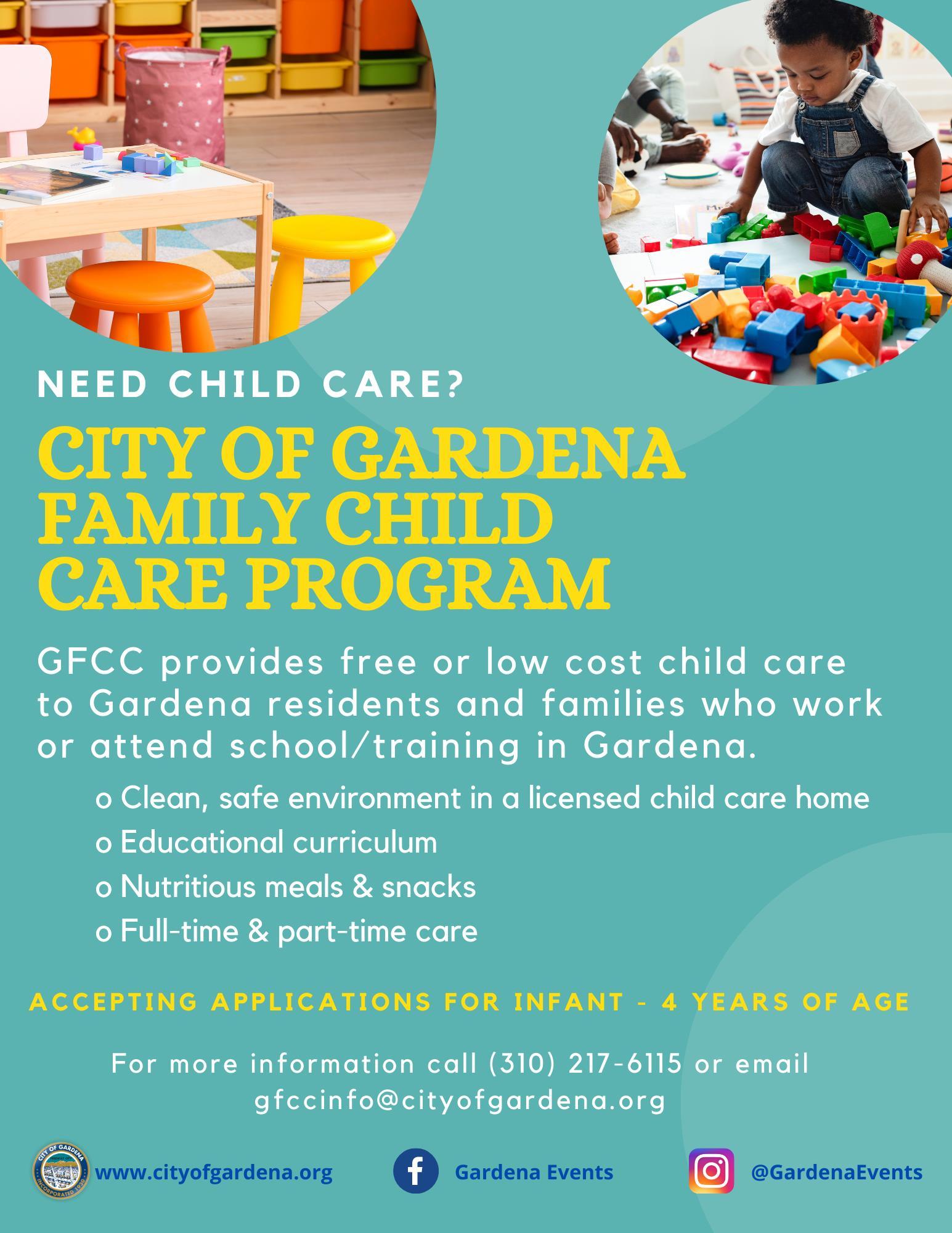 NEED CHILD CARE?

CITY OF GARDENA FAMILY CHILD CARE PROGRAM

GFCC provides free or low cost child care to Gardena residents and families who work or attend school/training in Gardena.

o Clean, safe environment in a licensed child care home
o Educational curriculum
o Nutritious meals & snacks
o Full-time & part-time care

ACCEPTING APPLICATIONS FOR INFANT - 4 YEARS OF AGE

For more information call (310) 217-6115 or email gfccinfo@cityofgardena.org

CITY OF GARDENA INCORPORATED 1930

www.cityofgardena.org

Gardena Events

@GardenaEvents